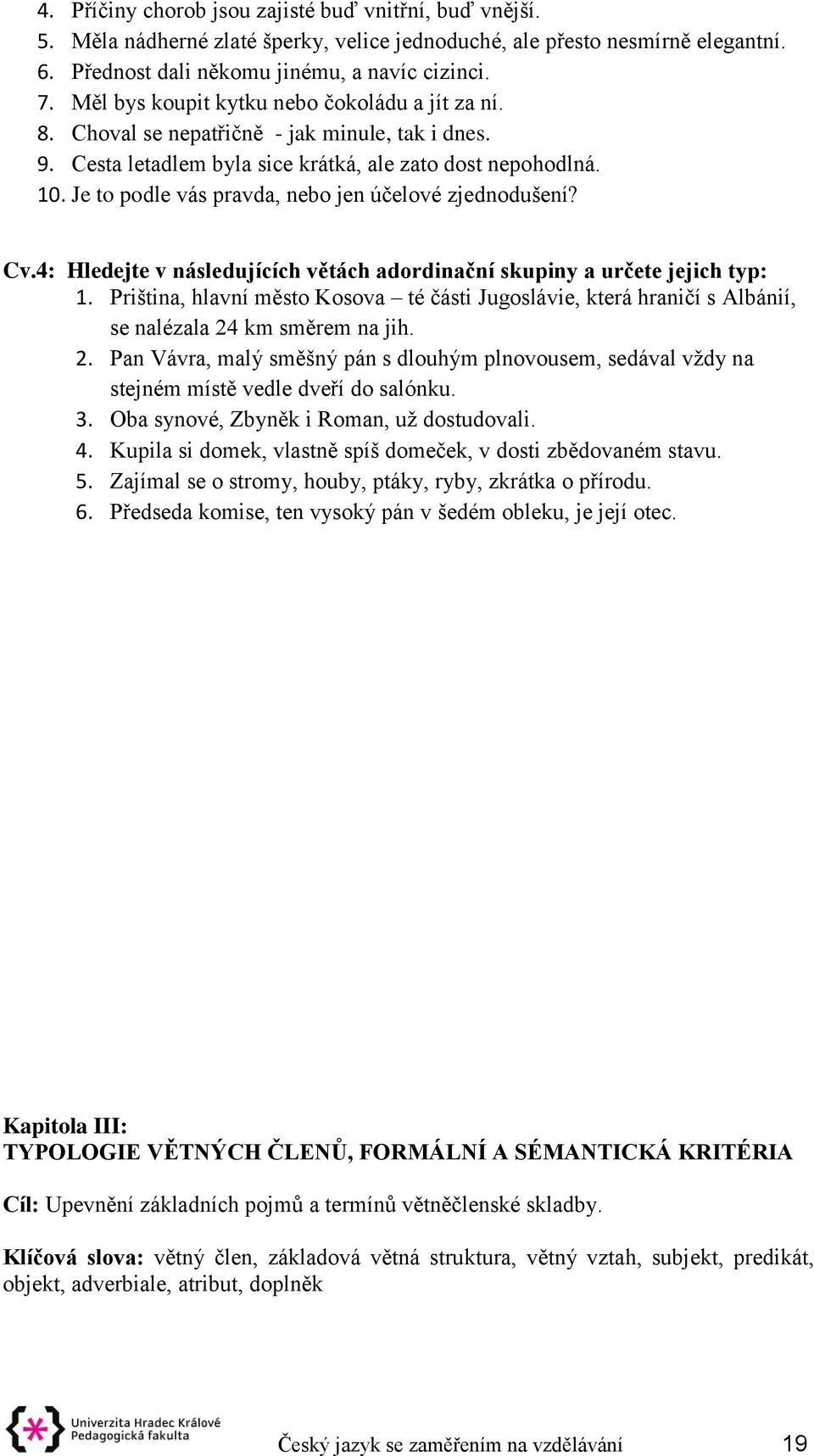 4. Příčiny chorob jsou zajisté buď vnitřní, buď vnější.
5. Měla nádherné zlaté šperky, velice jednoduché, ale přesto nesmírně elegantní.
6. Přednost dali někomu jinému, a navíc cizinci.
7. Měl bys koupit kytku nebo čokoládu a jít za ní.
8. Choval se nepatřičně - jak minule, tak i dnes.
9. Cesta letadlem byla sice krátká, ale zato dost nepohodlná.
10. Je to podle vás pravda, nebo jen účelové zjednodušení?

Cv.4: Hledejte v následujících větách adordinační skupiny a určete jejich typ:
1. Priština, hlavní město Kosova – té části Jugoslávie, která hraničí s Albánií, se nalézala 24 km směrem na jih.
2. Pan Vávra, malý směšný pán s dlouhým plnovousem, sedával vždy na stejném místě vedle dveří do salónku.
3. Oba synové, Zbyněk i Roman, už dostudovali.
4. Kupila si domek, vlastně spíš domeček, v dosti zbědovaném stavu.
5. Zajímal se o stromy, houby, ptáky, ryby, zkrátka o přírodu.
6. Předseda komise, ten vysoký pán v šedém obleku, je její otec.

Kapitola III:
TYPOLOGIE VĚTNÝCH ČLENŮ, FORMÁLNÍ A SÉMANTICKÁ KRITÉRIA

Cíl: Upevnění základních pojmů a termínů větněčlenské skladby.

Klíčová slova: větný člen, základová větná struktura, větný vztah, subjekt, predikát, objekt, adverbiale, atribut, doplněk

Univerzita Hradec Králové
Pedagogická fakulta

Český jazyk se zaměřením na vzdělávání 19